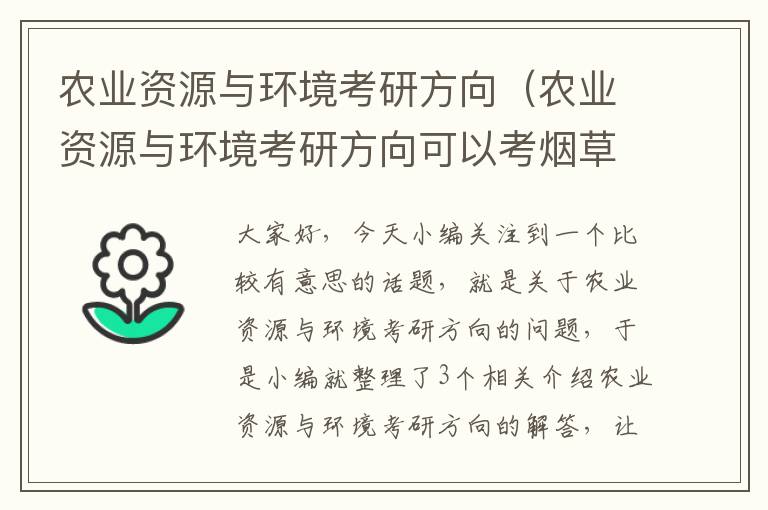 农业资源与环境考研方向（农业资源与环境考研方向可以考烟草

大家好，今天小编关注到一个比较有意思的话题，就是关于农业资源与环境考研方向的问题，于是小编就整理了3个相关介绍农业资源与环境考研方向的解答，让